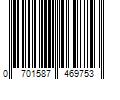 0 701587 469753